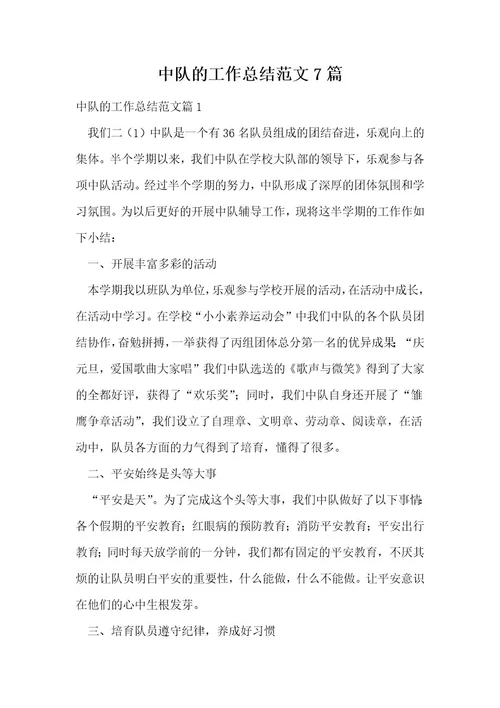 中队的工作总结范文7篇

中队的工作总结范文篇1

我们二（1）中队是一个有36名队员组成的团结奋进，乐观向上的集体。半个学期以来，我们中队在学校大队部的领导下，乐观参与各项中队活动。经过半个学期的努力，中队形成了深厚的团体氛围和学习氛围。为以后更好的开展中队辅导工作，现将这半学期的工作作如下小结：

一、开展丰富多彩的活动

本学期我以班队为单位，乐观参与学校开展的活动，在活动中成长，在活动中学习。在学校“小小素养运动会”中我们中队的各个队员团结协作，奋勉拼搏，一举获得了丙组团体总分第一名的优异成果；“庆元旦，爱国歌曲大家唱”我们中队选送的《歌声与微笑》得到了大家的全都好评，获得了“欢乐奖”；同时，我们中队自身还开展了“雏鹰争章活动”，我们设立了自理章、文明章、劳动章、阅读章，在活动中，队员各方面的力气得到了培育，懂得了很多。

二、平安始终是头等大事

“平安是天”。为了完成这个头等大事，我们中队做好了以下事情：各个假期的平安教育；红眼病的预防教育；消防平安教育；平安出行教育；同时每天放学前的一分钟，我们都有固定的平安教育，不厌其烦的让队员明白平安的重要性，什么能做，什么不能做。让平安意识在他们的心中生根发芽。

三、培育队员遵守纪律，养成好习惯